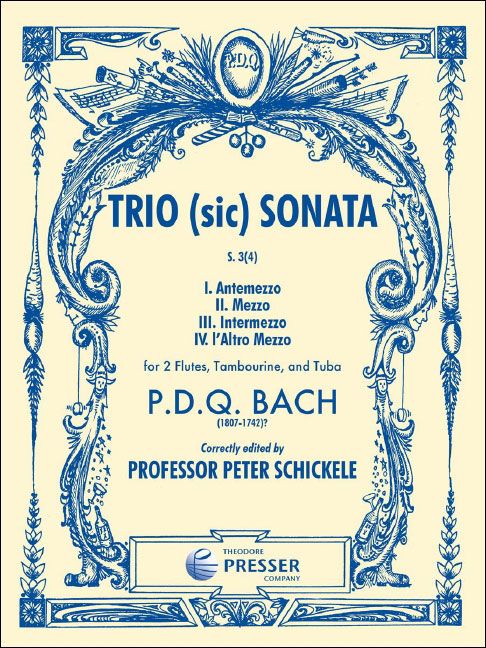 P.D.Q.

TRIO (sic) SONATA

S. 3(4)

I. Antemezzo
II. Mezzo
III. Intermezzo
IV. l'Altro Mezzo

for 2 Flutes, Tambourine, and Tuba

P.D.Q. BACH
(1807-1742)?

Correctly edited by
PROFESSOR PETER SCHICKELE

THEODORE
PRESSER
COMPANY